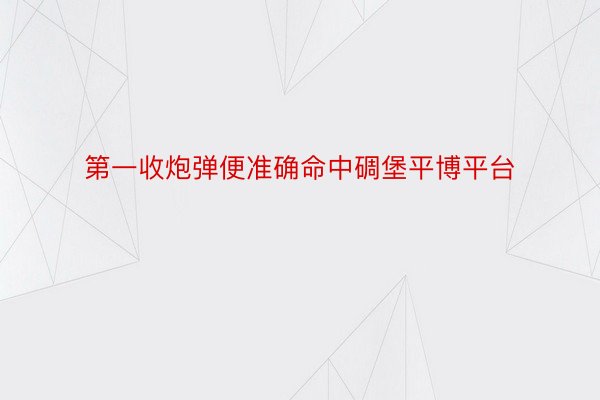 第一收炮弹便准确命中碉堡平博平台